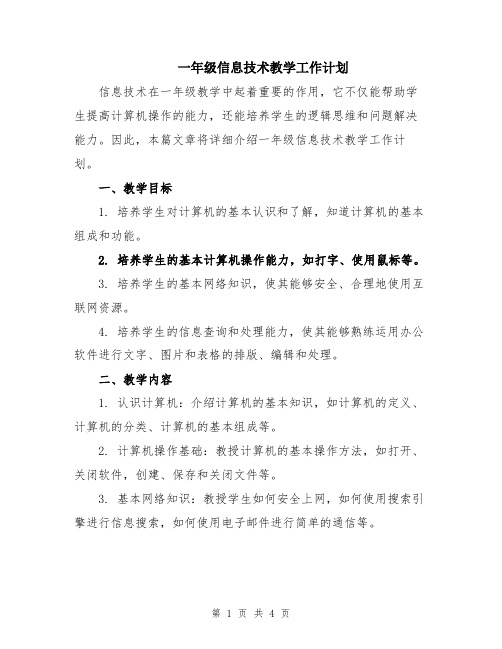 一年级信息技术教学工作计划

信息技术在一年级教学中起着重要的作用，它不仅能帮助学生提高计算机操作的能力，还能培养学生的逻辑思维和问题解决能力。因此，本篇文章将详细介绍一年级信息技术教学工作计划。

一、教学目标

1. 培养学生对计算机的基本认识和了解，知道计算机的基本组成和功能。

2. 培养学生的基本计算机操作能力，如打字、使用鼠标等。

3. 培养学生的基本网络知识，使其能够安全、合理地使用互联网资源。

4. 培养学生的信息查询和处理能力，使其能够熟练运用办公软件进行文字、图片和表格的排版、编辑和处理。

二、教学内容

1. 认识计算机：介绍计算机的基本知识，如计算机的定义、计算机的分类、计算机的基本组成等。

2. 计算机操作基础：教授计算机的基本操作方法，如打开、关闭软件，创建、保存和关闭文件等。

3. 基本网络知识：教授学生如何安全上网，如何使用搜索引擎进行信息搜索，如何使用电子邮件进行简单的通信等。

第 1 页 共 4 页